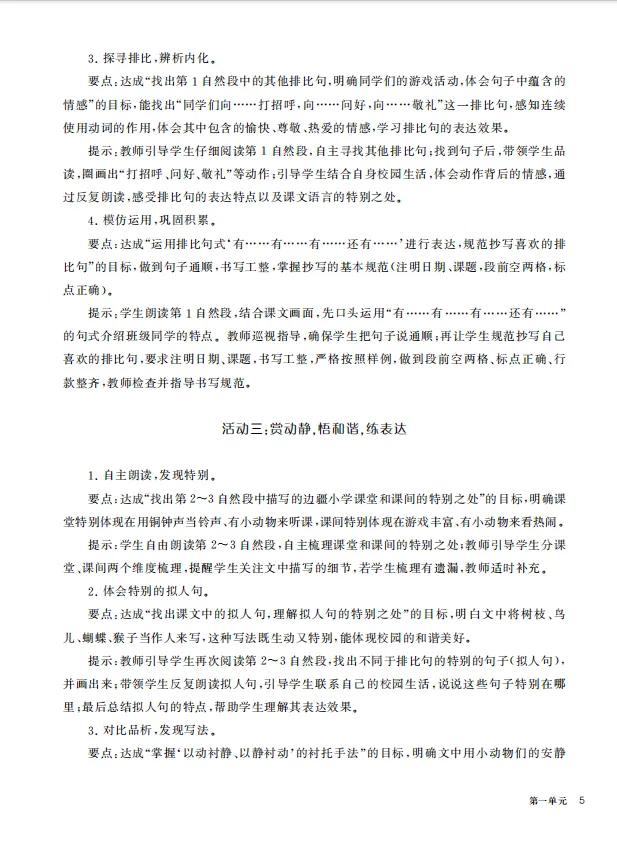 3. 探寻排比，辨析内化。

要点：达成“找出第1自然段中的其他排比句，明确同学们的游戏活动，体会句子中蕴含的情感”的目标，能找出“同学们向……打招呼，向……问好，向……敬礼”这一排比句，感知连续使用动词的作用，体会其中包含的愉快、尊敬、热爱的情感，学习排比句的表达效果。

提示：教师引导学生仔细阅读第1自然段，自主寻找其他排比句；找到句子后，带领学生品读，圈画出“打招呼、问好、敬礼”等动作；引导学生结合自身校园生活，体会动作背后的情感，通过反复朗读，感受排比句的表达特点以及课文语言的特别之处。

4. 模仿运用，巩固积累。

要点：达成“运用排比句式‘有……有……有……还有……’进行表达，规范抄写喜欢的排比句”的目标，做到句子通顺，书写工整，掌握抄写的基本规范（注明日期、课题，段前空两格，标点正确）。

提示：学生朗读第1自然段，结合课文画面，先口头运用“有……有……有……还有……”的句式介绍班级同学的特点。教师巡视指导，确保学生把句子说通顺；再让学生规范抄写自己喜欢的排比句，要求注明日期、课题，书写工整，严格按照样例，做到段前空两格、标点正确、行款整齐，教师检查并指导书写规范。

活动三：赏动静，悟和谐，练表达

1. 自主朗读，发现特别。

要点：达成“找出第2～3自然段中描写的边疆小学课堂和课间的特别之处”的目标，明确课堂特别体现在用铜钟声当铃声、有小动物来听课，课间特别体现在游戏丰富、有小动物来看热闹。

提示：学生自由朗读第2～3自然段，自主梳理课堂和课间的特别之处；教师引导学生分课堂、课间两个维度梳理，提醒学生关注文中描写的细节，若学生梳理有遗漏，教师适时补充。

2. 体会特别的拟人句。

要点：达成“找出课文中的拟人句，理解拟人句的特别之处”的目标，明白文中将树枝、鸟儿、蝴蝶、猴子当作人来写，这种写法既生动又特别，能体现校园的和谐美好。

提示：教师引导学生再次阅读第2～3自然段，找出不同于排比句的特别的句子（拟人句），并画出来；带领学生反复朗读拟人句，引导学生联系自己的校园生活，说说这些句子特别在哪里；最后总结拟人句的特点，帮助学生理解其表达效果。

3. 对比品析，发现写法。

要点：达成“掌握‘以动衬静、以静衬动’的衬托手法”的目标，明确文中用小动物们的安静

第一单元　5